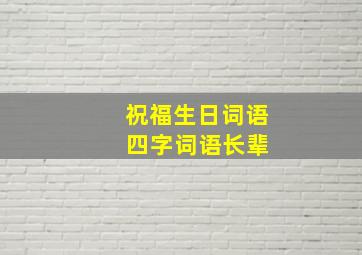 祝福生日词语
四字词语长辈